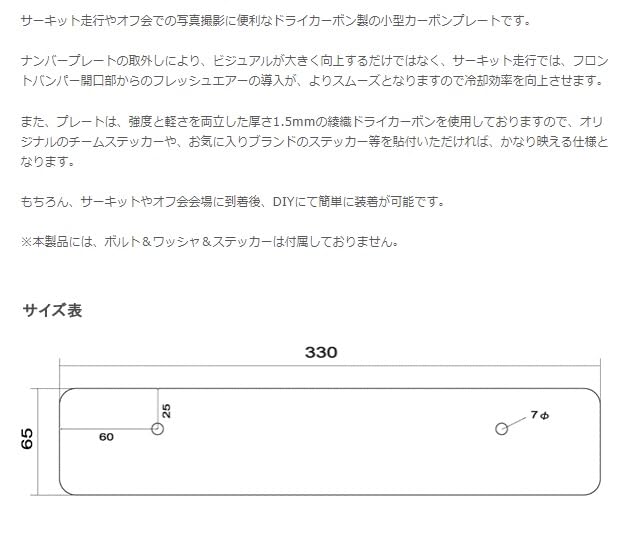 サーキット走行やオフ会での写真撮影に便利なドライカーボン製の小型カーボンプレートです。

ナンバープレートの取外しにより、ビジュアルが大きく向上するだけではなく、サーキット走行では、フロントバンパー開口部からのフレッシュエアーの導入が、よりスムーズとなりますので冷却効率を向上させます。

また、プレートは、強度と軽さを両立した厚さ1.5mmの綾織ドライカーボンを使用しておりますので、オリジナルのチームステッカーや、お気に入りブランドのステッカー等を貼付いただければ、かなり映える仕様となります。

もちろん、サーキットやオフ会会場に到着後、DIYにて簡単に装着が可能です。

※本製品には、ボルト＆ワッシャ＆ステッカーは付属しておりません。

サイズ表

330

65

25

60

7φ